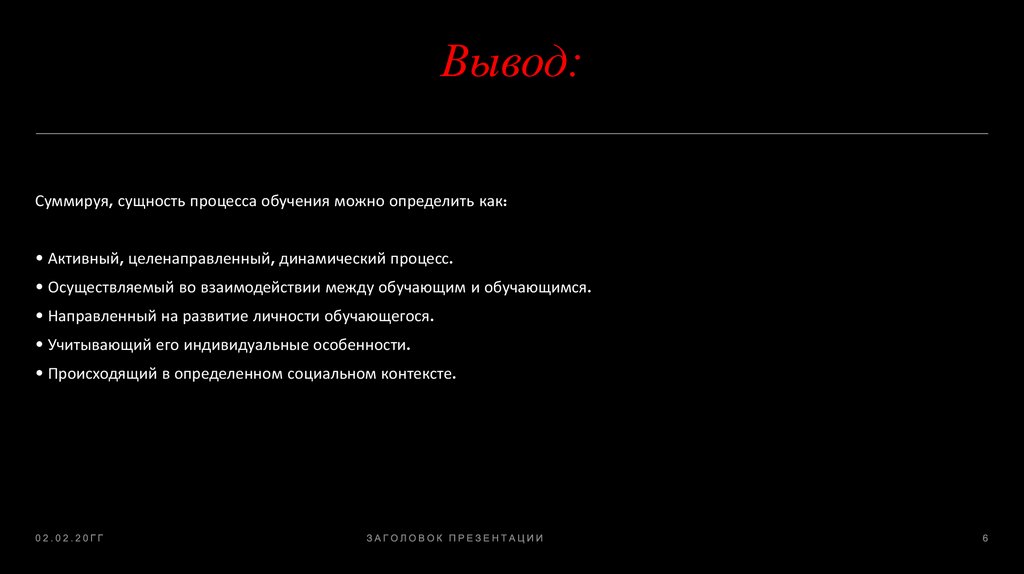 Вывод:

Суммируя, сущность процесса обучения можно определить как:

• Активный, целенаправленный, динамический процесс.
• Осуществляемый во взаимодействии между обучающим и обучающимся.
• Направленный на развитие личности обучающегося.
• Учитывающий его индивидуальные особенности.
• Происходящий в определенном социальном контексте.

02.02.20ГГ

ЗАГОЛОВОК ПРЕЗЕНТАЦИИ

6